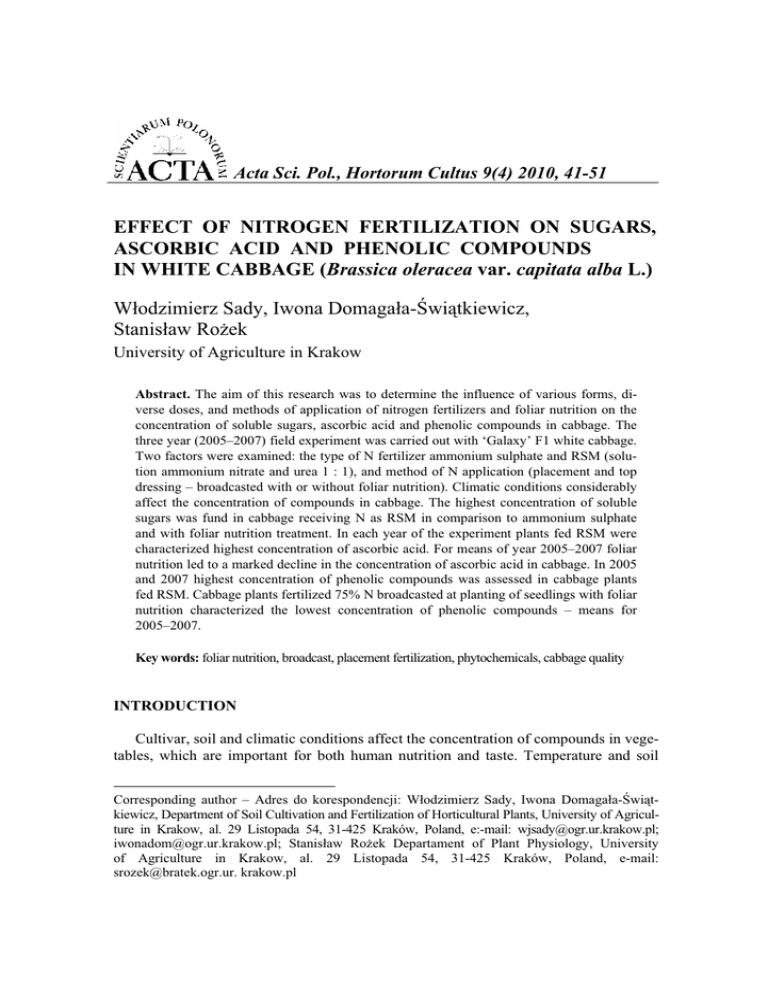 SCIENTIARUM POLONORUM
ACTA Acta Sci. Pol., Hortorum Cultus 9(4) 2010, 41-51

EFFECT OF NITROGEN FERTILIZATION ON SUGARS, ASCORBIC ACID AND PHENOLIC COMPOUNDS IN WHITE CABBAGE (Brassica oleracea var. capitata alba L.)

Włodzimierz Sady, Iwona Domagała-Świątkiewicz, Stanisław Rożek
University of Agriculture in Krakow

Abstract. The aim of this research was to determine the influence of various forms, diverse doses, and methods of application of nitrogen fertilizers and foliar nutrition on the concentration of soluble sugars, ascorbic acid and phenolic compounds in cabbage. The three year (2005–2007) field experiment was carried out with 'Galaxy' F1 white cabbage. Two factors were examined: the type of N fertilizer ammonium sulphate and RSM (solution ammonium nitrate and urea 1 : 1), and method of N application (placement and top dressing – broadcasted with or without foliar nutrition). Climatic conditions considerably affect the concentration of compounds in cabbage. The highest concentration of soluble sugars was fund in cabbage receiving N as RSM in comparison to ammonium sulphate and with foliar nutrition treatment. In each year of the experiment plants fed RSM were characterized highest concentration of ascorbic acid. For means of year 2005–2007 foliar nutrition led to a marked decline in the concentration of ascorbic acid in cabbage. In 2005 and 2007 highest concentration of phenolic compounds was assessed in cabbage plants fed RSM. Cabbage plants fertilized 75% N broadcasted at planting of seedlings with foliar nutrition characterized the lowest concentration of phenolic compounds – means for 2005–2007.

Key words: foliar nutrition, broadcast, placement fertilization, phytochemicals, cabbage quality

INTRODUCTION

Cultivar, soil and climatic conditions affect the concentration of compounds in vegetables, which are important for both human nutrition and taste. Temperature and soil

Corresponding author – Adres do korespondencji: Włodzimierz Sady, Iwona Domagała-Świątkiewicz, Department of Soil Cultivation and Fertilization of Horticultural Plants, University of Agriculture in Krakow, al. 29 Listopada 54, 31-425 Kraków, Poland, e:-mail: wjsady@ogr.ur.krakow.pl; iwonadom@ogr.ur.krakow.pl; Stanisław Rożek Departament of Plant Physiology, University of Agriculture in Krakow, al. 29 Listopada 54, 31-425 Kraków, Poland, e-mail: srozek@bratek.ogr.ur. krakow.pl